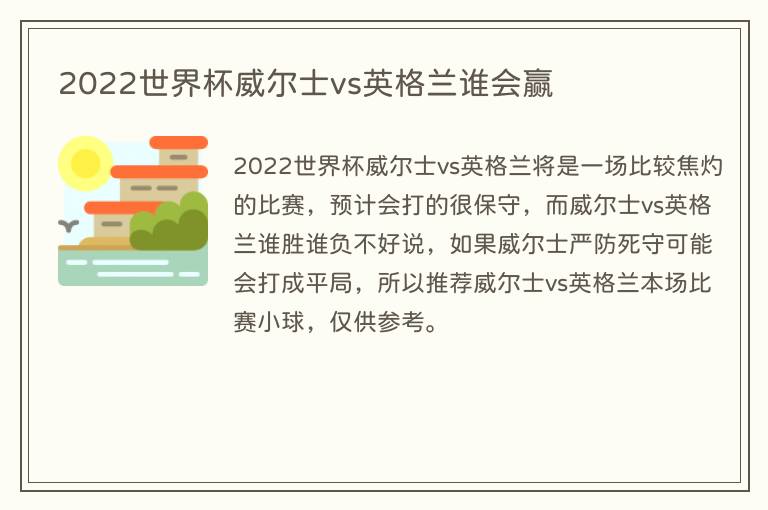 2022世界杯威尔士vs英格兰谁会赢

2022世界杯威尔士vs英格兰将是一场比较焦灼的比赛，预计会打的很保守，而威尔士vs英格兰谁胜谁负不好说，如果威尔士严防死守可能会打成平局，所以推荐威尔士vs英格兰本场比赛小球，仅供参考。